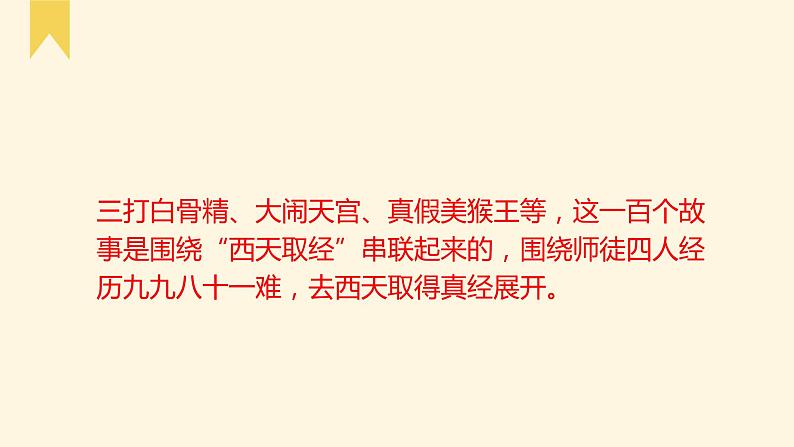 三打白骨精、大闹天宫、真假美猴王等，这一百个故事是围绕“西天取经”串联起来的，围绕师徒四人经历九九八十一难，去西天取得真经展开。